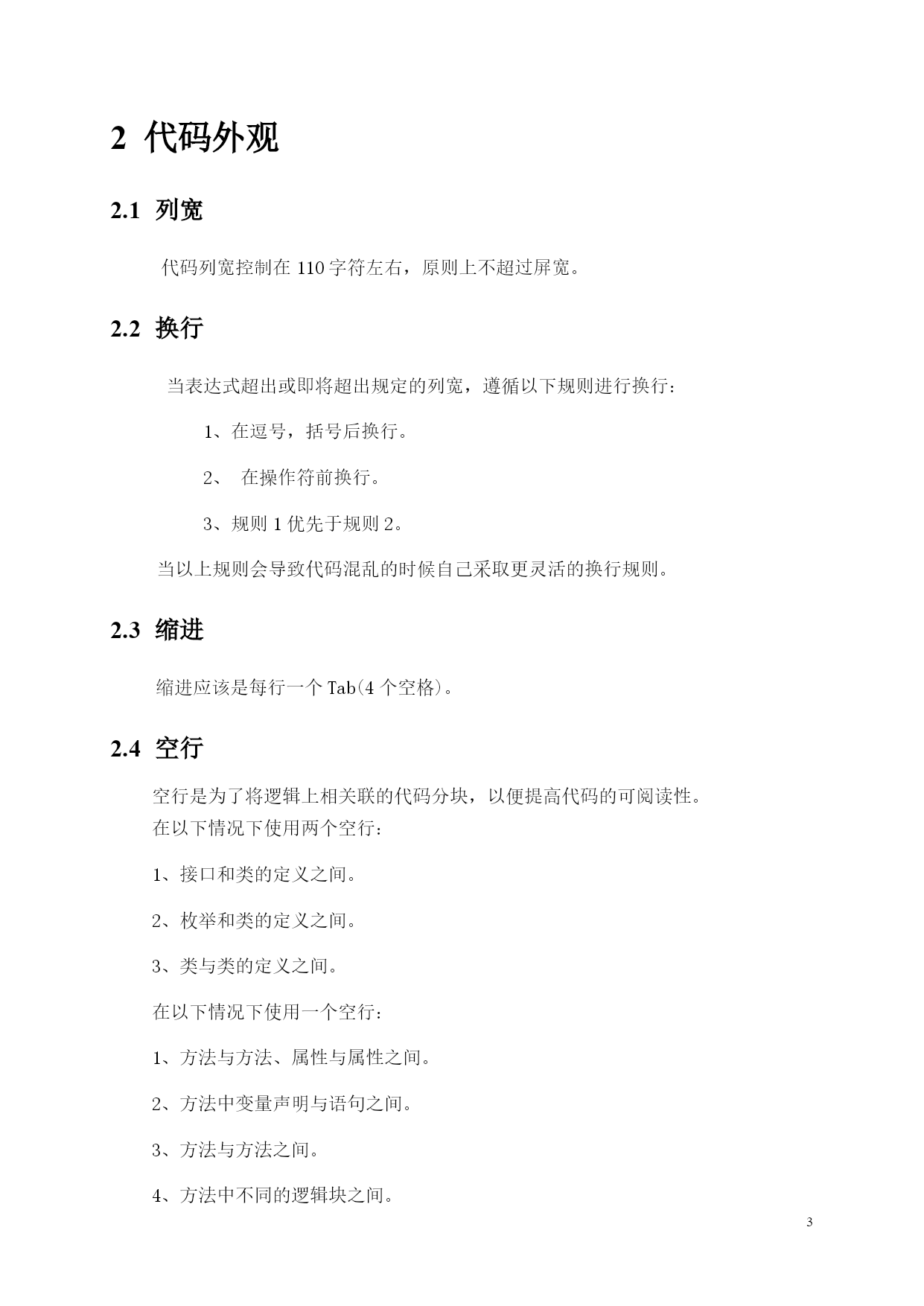 2 代码外观

2.1 列宽

代码列宽控制在 110 字符左右，原则上不超过屏宽。

2.2 换行

当表达式超出或即将超出规定的列宽，遵循以下规则进行换行：

1、在逗号，括号后换行。

2、 在操作符前换行。

3、规则 1 优先于规则 2。

当以上规则会导致代码混乱的时候自己采取更灵活的换行规则。

2.3 缩进

缩进应该是每行一个 Tab(4 个空格)。

2.4 空行

空行是为了将逻辑上相关联的代码分块，以便提高代码的可阅读性。
在以下情况下使用两个空行：

1、接口和类的定义之间。

2、枚举和类的定义之间。

3、类与类的定义之间。

在以下情况下使用一个空行：

1、方法与方法、属性与属性之间。

2、方法中变量声明与语句之间。

3、方法与方法之间。

4、方法中不同的逻辑块之间。

3